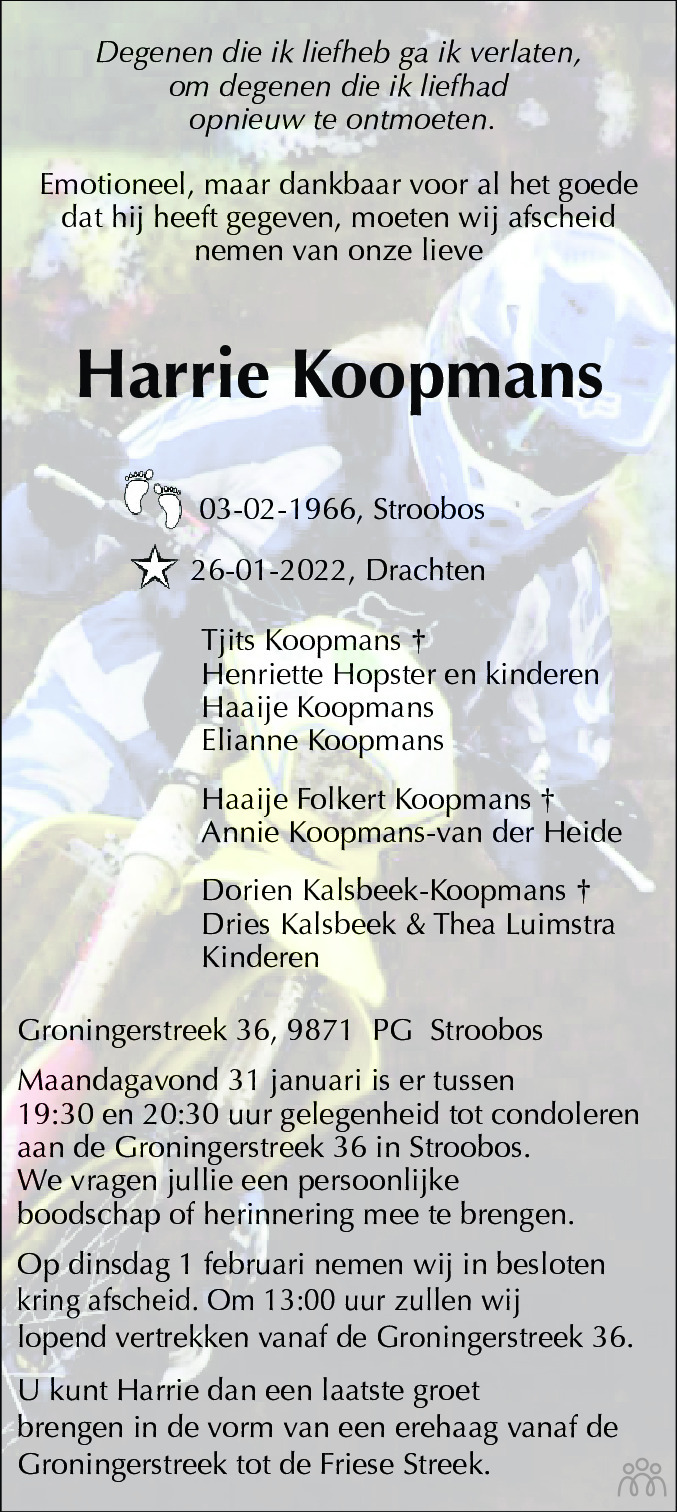 Degenen die ik liefheb ga ik verlaten,
om degenen die ik liefhad
opnieuw te ontmoeten.

Emotioneel, maar dankbaar voor al het goede dat hij heeft gegeven, moeten wij afscheid nemen van onze lieve

Harrie Koopmans

03-02-1966, Stroobos

26-01-2022, Drachten

Tjits Koopmans †
Henriette Hopster en kinderen
Haaije Koopmans
Elianne Koopmans

Haaije Folkert Koopmans †
Annie Koopmans-van der Heide

Dorien Kalsbeek-Koopmans †
Dries Kalsbeek & Thea Luimstra
Kinderen

Groningerstreek 36, 9871 PG Stroobos

Maandagavond 31 januari is er tussen 19:30 en 20:30 uur gelegenheid tot condoleren aan de Groningerstreek 36 in Stroobos. We vragen jullie een persoonlijke boodschap of herinnering mee te brengen.

Op dinsdag 1 februari nemen wij in besloten kring afscheid. Om 13:00 uur zullen wij lopend vertrekken vanaf de Groningerstreek 36.

U kunt Harrie dan een laatste groet brengen in de vorm van een erehaag vanaf de Groningerstreek tot de Friese Streek.